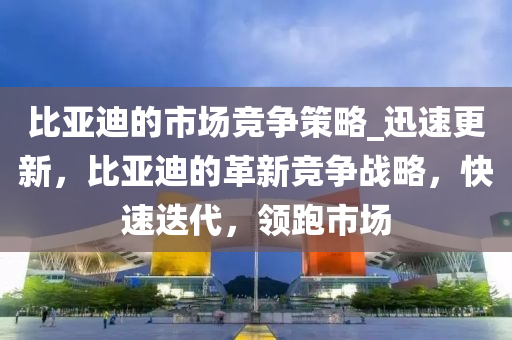 比亚迪的市场竞争策略_迅速更新，比亚迪的革新竞争战略，快速迭代，领跑市场